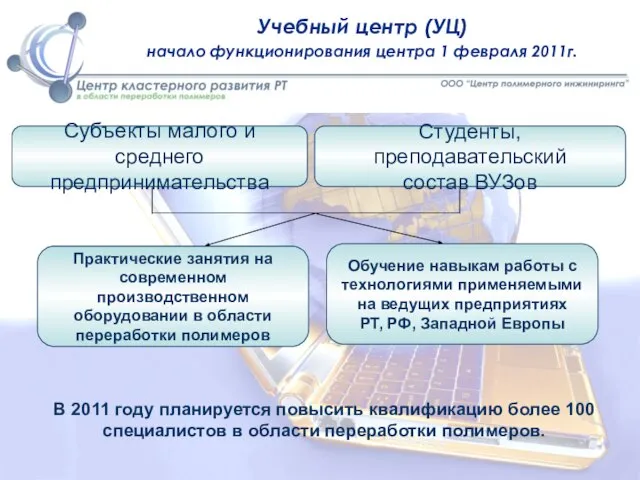 Учебный центр (УЦ)
начало функционирования центра 1 февраля 2011г.

Центр кластерного развития РТ
в области переработки полимеров

ООО "Центр полимерного инжиниринга"

Субъекты малого и среднего предпринимательства

Студенты, преподавательский состав ВУЗов

Практические занятия на современном производственном оборудовании в области переработки полимеров

Обучение навыкам работы с технологиями применяемыми на ведущих предприятиях РТ, РФ, Западной Европы

В 2011 году планируется повысить квалификацию более 100 специалистов в области переработки полимеров.